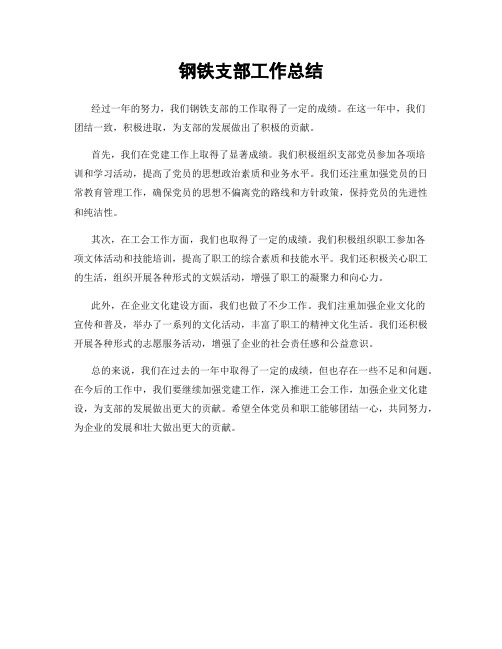 钢铁支部工作总结

经过一年的努力，我们钢铁支部的工作取得了一定的成绩。在这一年中，我们团结一致，积极进取，为支部的发展做出了积极的贡献。

首先，我们在党建工作上取得了显著成绩。我们积极组织支部党员参加各项培训和学习活动，提高了党员的思想政治素质和业务水平。我们还注重加强党员的日常教育管理工作，确保党员的思想不偏离党的路线和方针政策，保持党员的先进性和纯洁性。

其次，在工会工作方面，我们也取得了一定的成绩。我们积极组织职工参加各项文体活动和技能培训，提高了职工的综合素质和技能水平。我们还积极关心职工的生活，组织开展各种形式的文娱活动，增强了职工的凝聚力和向心力。

此外，在企业文化建设方面，我们也做了不少工作。我们注重加强企业文化的宣传和普及，举办了一系列的文化活动，丰富了职工的精神文化生活。我们还积极开展各种形式的志愿服务活动，增强了企业的社会责任感和公益意识。

总的来说，我们在过去的一年中取得了一定的成绩，但也存在一些不足和问题。在今后的工作中，我们要继续加强党建工作，深入推进工会工作，加强企业文化建设，为支部的发展做出更大的贡献。希望全体党员和职工能够团结一心，共同努力，为企业的发展和壮大做出更大的贡献。